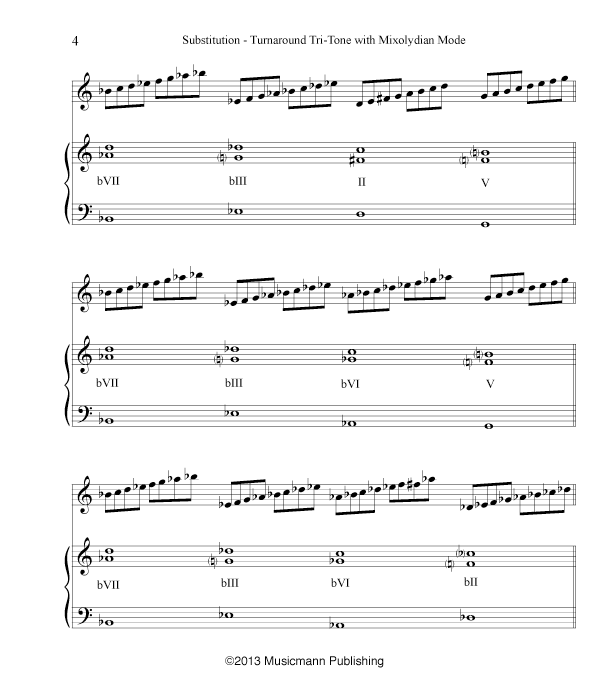 4 Substitution - Turnaround Tri-Tone with Mixolydian Mode

bVII bIII II V

bVII bIII bVI V

bVII bIII bVI bII

©2013 Musicmann Publishing